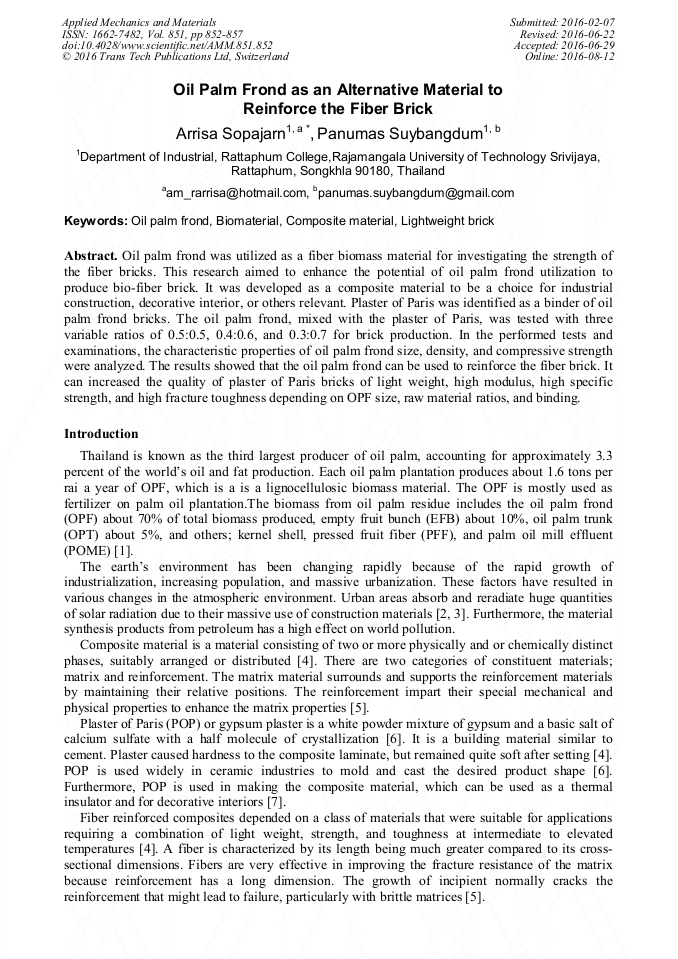 Applied Mechanics and Materials
ISSN: 1662-7482, Vol. 851, pp 852-857
doi:10.4028/www.scientific.net/AMM.851.852
© 2016 Trans Tech Publications Ltd, Switzerland

Submitted: 2016-02-07
Revised: 2016-06-22
Accepted: 2016-06-29
Online: 2016-08-12

Oil Palm Frond as an Alternative Material to Reinforce the Fiber Brick

Arrisa Sopajarn$^{1, a *}$, Panumas Suybangdum$^{1, b}$

$^{1}$Department of Industrial, Rattaphum College,Rajamangala University of Technology Srivijaya, Rattaphum, Songkhla 90180, Thailand

$^{a}$am_rarrisa@hotmail.com, $^{b}$panumas.suybangdum@gmail.com

Keywords: Oil palm frond, Biomaterial, Composite material, Lightweight brick

Abstract. Oil palm frond was utilized as a fiber biomass material for investigating the strength of the fiber bricks. This research aimed to enhance the potential of oil palm frond utilization to produce bio-fiber brick. It was developed as a composite material to be a choice for industrial construction, decorative interior, or others relevant. Plaster of Paris was identified as a binder of oil palm frond bricks. The oil palm frond, mixed with the plaster of Paris, was tested with three variable ratios of 0.5:0.5, 0.4:0.6, and 0.3:0.7 for brick production. In the performed tests and examinations, the characteristic properties of oil palm frond size, density, and compressive strength were analyzed. The results showed that the oil palm frond can be used to reinforce the fiber brick. It can increased the quality of plaster of Paris bricks of light weight, high modulus, high specific strength, and high fracture toughness depending on OPF size, raw material ratios, and binding.

Introduction

Thailand is known as the third largest producer of oil palm, accounting for approximately 3.3 percent of the world's oil and fat production. Each oil palm plantation produces about 1.6 tons per rai a year of OPF, which is a is a lignocellulosic biomass material. The OPF is mostly used as fertilizer on palm oil plantation.The biomass from oil palm residue includes the oil palm frond (OPF) about 70% of total biomass produced, empty fruit bunch (EFB) about 10%, oil palm trunk (OPT) about 5%, and others; kernel shell, pressed fruit fiber (PFF), and palm oil mill effluent (POME) [1].

The earth's environment has been changing rapidly because of the rapid growth of industrialization, increasing population, and massive urbanization. These factors have resulted in various changes in the atmospheric environment. Urban areas absorb and reradiate huge quantities of solar radiation due to their massive use of construction materials [2, 3]. Furthermore, the material synthesis products from petroleum has a high effect on world pollution.

Composite material is a material consisting of two or more physically and or chemically distinct phases, suitably arranged or distributed [4]. There are two categories of constituent materials; matrix and reinforcement. The matrix material surrounds and supports the reinforcement materials by maintaining their relative positions. The reinforcement impart their special mechanical and physical properties to enhance the matrix properties [5].

Plaster of Paris (POP) or gypsum plaster is a white powder mixture of gypsum and a basic salt of calcium sulfate with a half molecule of crystallization [6]. It is a building material similar to cement. Plaster caused hardness to the composite laminate, but remained quite soft after setting [4]. POP is used widely in ceramic industries to mold and cast the desired product shape [6]. Furthermore, POP is used in making the composite material, which can be used as a thermal insulator and for decorative interiors [7].

Fiber reinforced composites depended on a class of materials that were suitable for applications requiring a combination of light weight, strength, and toughness at intermediate to elevated temperatures [4]. A fiber is characterized by its length being much greater compared to its cross-sectional dimensions. Fibers are very effective in improving the fracture resistance of the matrix because reinforcement has a long dimension. The growth of incipient normally cracks the reinforcement that might lead to failure, particularly with brittle matrices [5].